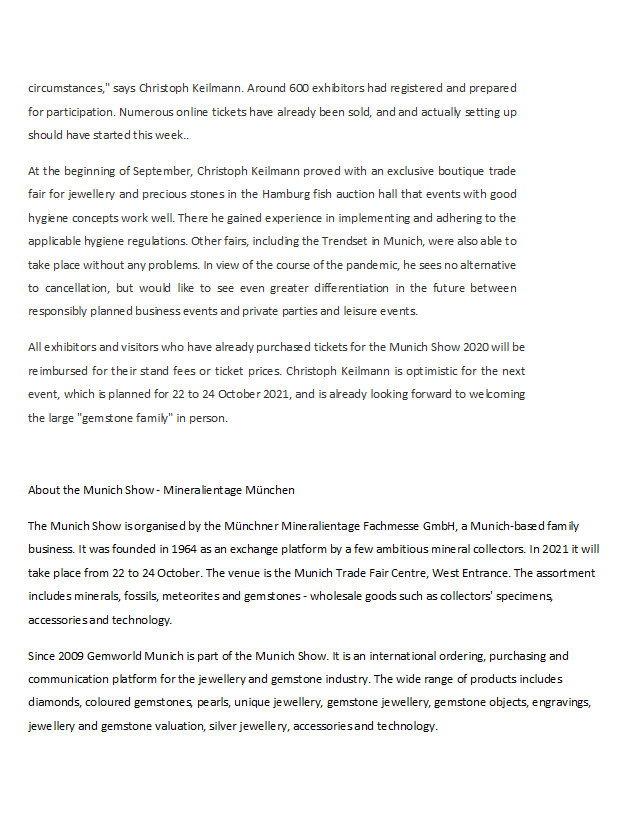 circumstances," says Christoph Keilmann. Around 600 exhibitors had registered and prepared for participation. Numerous online tickets have already been sold, and and actually setting up should have started this week..

At the beginning of September, Christoph Keilmann proved with an exclusive boutique trade fair for jewellery and precious stones in the Hamburg fish auction hall that events with good hygiene concepts work well. There he gained experience in implementing and adhering to the applicable hygiene regulations. Other fairs, including the Trendset in Munich, were also able to take place without any problems. In view of the course of the pandemic, he sees no alternative to cancellation, but would like to see even greater differentiation in the future between responsibly planned business events and private parties and leisure events.

All exhibitors and visitors who have already purchased tickets for the Munich Show 2020 will be reimbursed for their stand fees or ticket prices. Christoph Keilmann is optimistic for the next event, which is planned for 22 to 24 October 2021, and is already looking forward to welcoming the large "gemstone family" in person.

About the Munich Show - Mineralientage München

The Munich Show is organised by the Münchner Mineralientage Fachmesse GmbH, a Munich-based family business. It was founded in 1964 as an exchange platform by a few ambitious mineral collectors. In 2021 it will take place from 22 to 24 October. The venue is the Munich Trade Fair Centre, West Entrance. The assortment includes minerals, fossils, meteorites and gemstones - wholesale goods such as collectors' specimens, accessories and technology.

Since 2009 Gemworld Munich is part of the Munich Show. It is an international ordering, purchasing and communication platform for the jewellery and gemstone industry. The wide range of products includes diamonds, coloured gemstones, pearls, unique jewellery, gemstone jewellery, gemstone objects, engravings, jewellery and gemstone valuation, silver jewellery, accessories and technology.